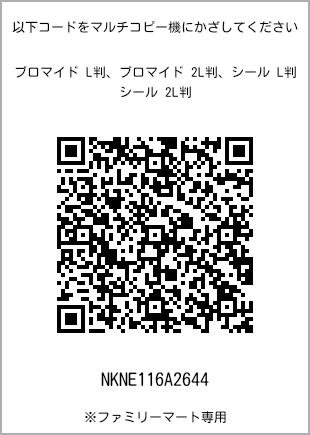 以下コードをマルチコピー機にかざしてください

ブロマイド L判、ブロマイド 2L判、シール L判
シール 2L判

NKNE116A2644

※ファミリーマート専用